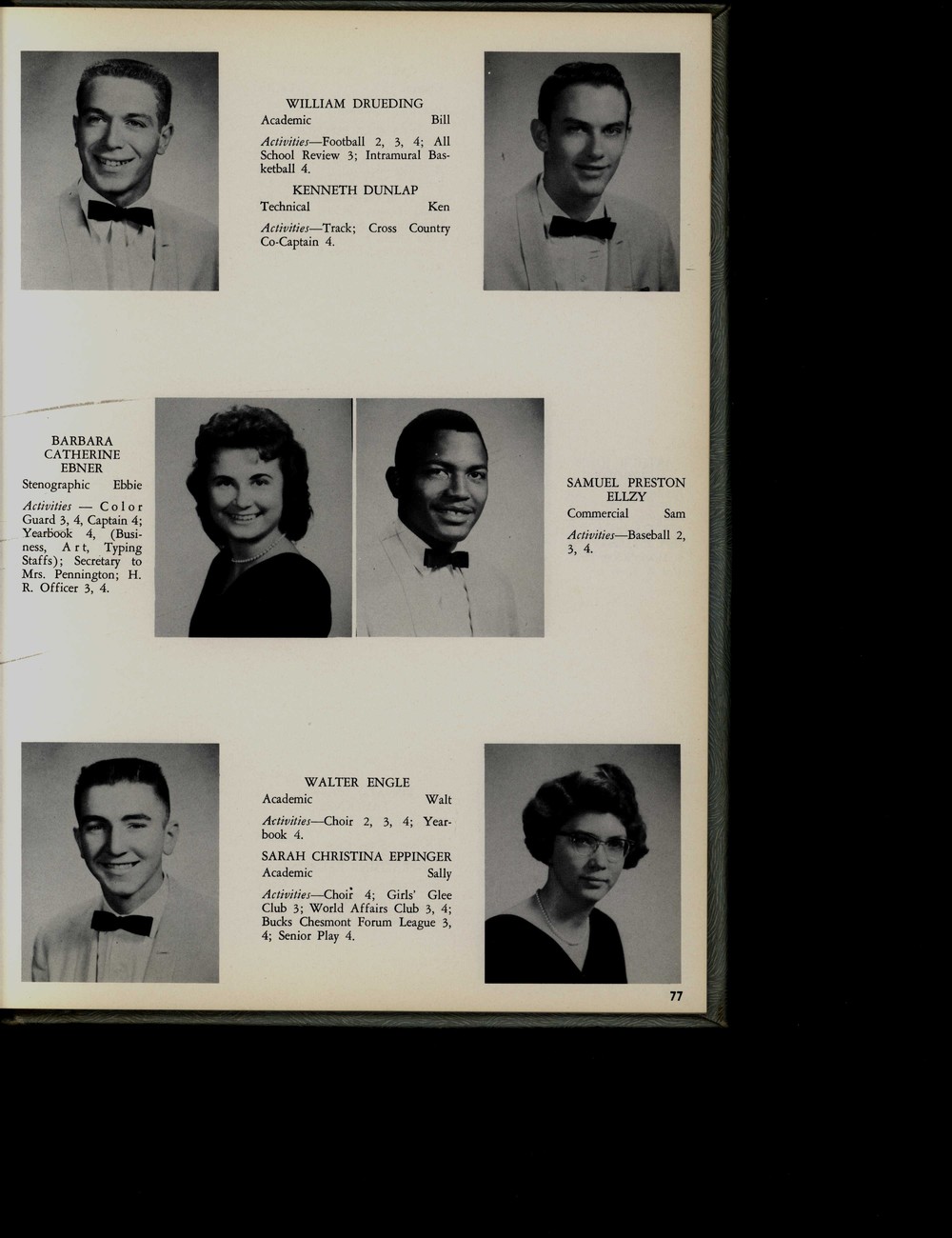 WILLIAM DRUEDING
Academic Bill

Activities—Football 2, 3, 4; All School Review 3; Intramural Basketball 4.

KENNETH DUNLAP
Technical Ken

Activities—Track; Cross Country Co-Captain 4.

BARBARA
CATHERINE
EBNER
Stenographic Ebbie

Activities — Color Guard 3, 4, Captain 4; Yearbook 4, (Business, Art, Typing Staffs); Secretary to Mrs. Pennington; H. R. Officer 3, 4.

SAMUEL PRESTON
ELLZY
Commercial Sam

Activities—Baseball 2, 3, 4.

WALTER ENGLE
Academic Walt

Activities—Choir 2, 3, 4; Yearbook 4.

SARAH CHRISTINA EPPINGER
Academic Sally

Activities—Choir 4; Girls' Glee Club 3; World Affairs Club 3, 4; Bucks Chesmont Forum League 3, 4; Senior Play 4.

77